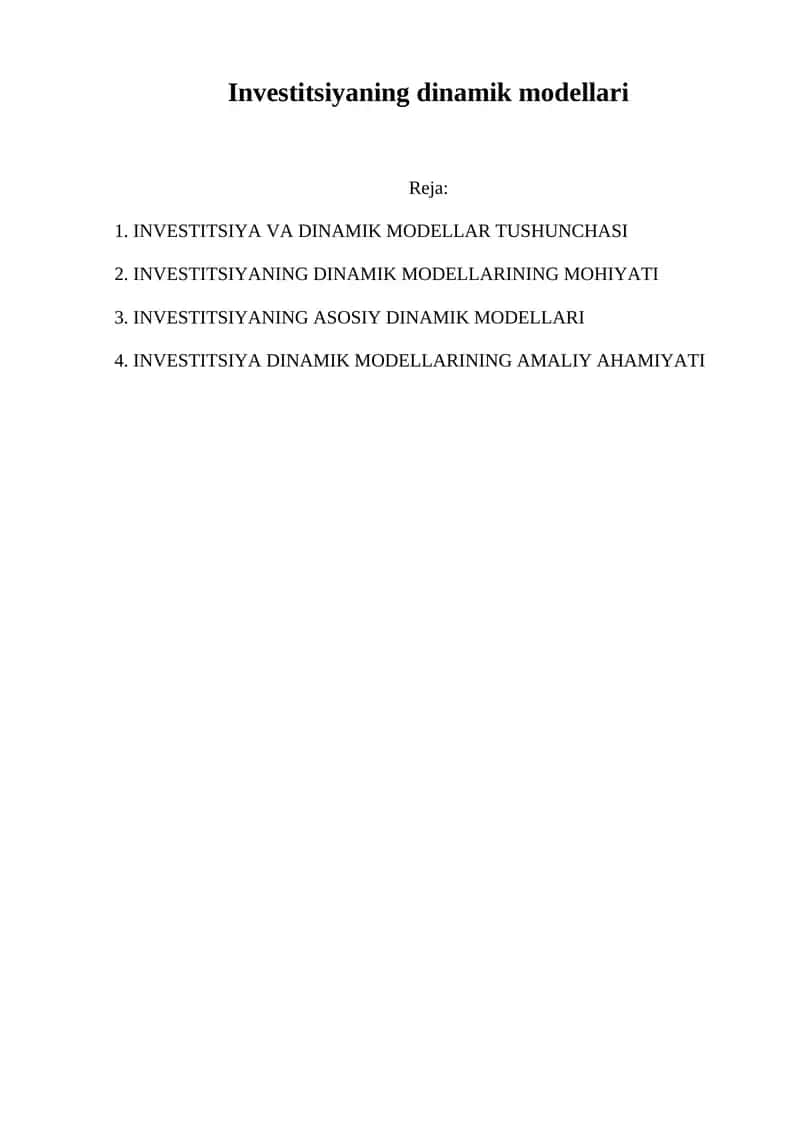 Investitsiyaning dinamik modellari

Reja:

1. INVESTITSIYA VA DINAMIK MODELLAR TUSHUNCHASI

2. INVESTITSIYANING DINAMIK MODELLARINING MOHIYATI

3. INVESTITSIYANING ASOSIY DINAMIK MODELLARI

4. INVESTITSIYA DINAMIK MODELLARINING AMALIY AHAMIYATI